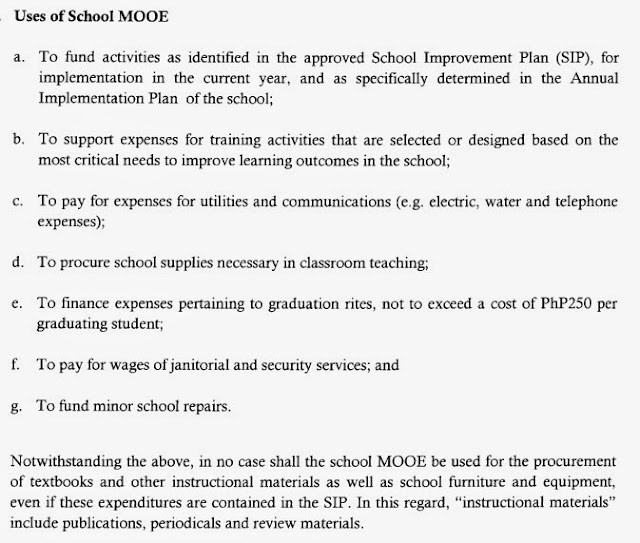 Uses of School MOOE

a. To fund activities as identified in the approved School Improvement Plan (SIP), for implementation in the current year, and as specifically determined in the Annual Implementation Plan of the school;

b. To support expenses for training activities that are selected or designed based on the most critical needs to improve learning outcomes in the school;

c. To pay for expenses for utilities and communications (e.g. electric, water and telephone expenses);

d. To procure school supplies necessary in classroom teaching;

e. To finance expenses pertaining to graduation rites, not to exceed a cost of PhP250 per graduating student;

f. To pay for wages of janitorial and security services; and

g. To fund minor school repairs.

Notwithstanding the above, in no case shall the school MOOE be used for the procurement of textbooks and other instructional materials as well as school furniture and equipment, even if these expenditures are contained in the SIP. In this regard, "instructional materials" include publications, periodicals and review materials.